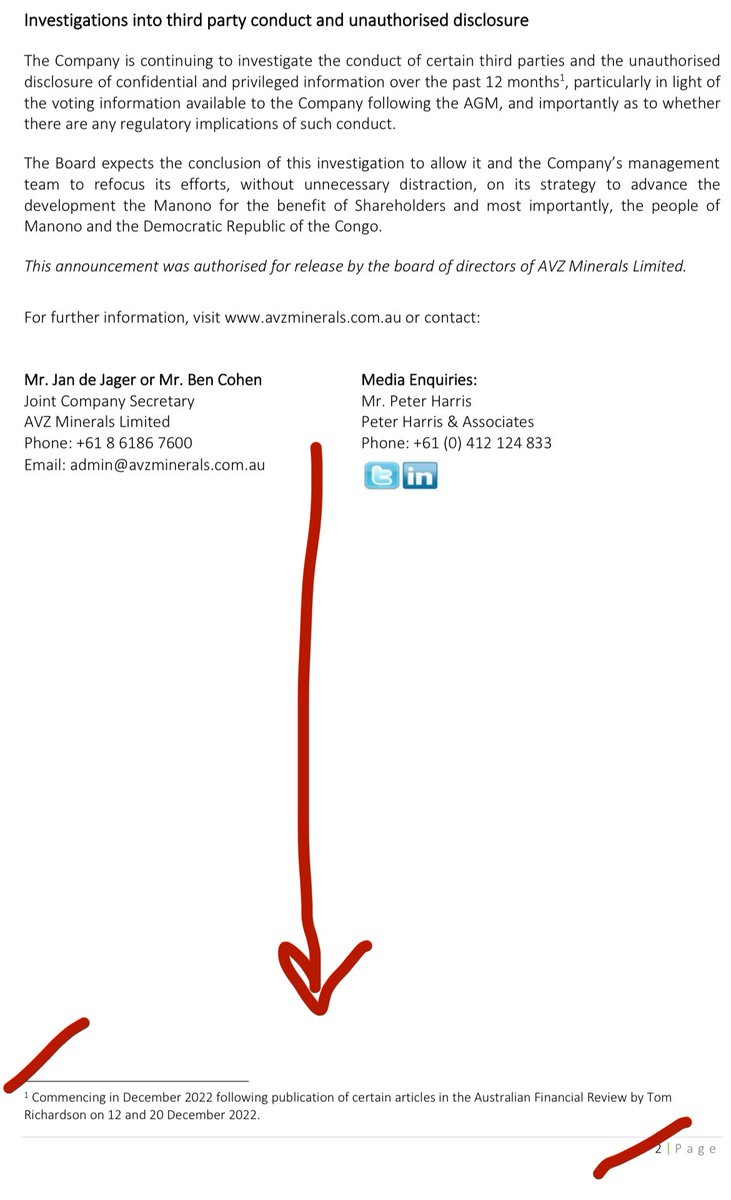 Investigations into third party conduct and unauthorised disclosure

The Company is continuing to investigate the conduct of certain third parties and the unauthorised disclosure of confidential and privileged information over the past 12 months$^{1}$, particularly in light of the voting information available to the Company following the AGM, and importantly as to whether there are any regulatory implications of such conduct.

The Board expects the conclusion of this investigation to allow it and the Company's management team to refocus its efforts, without unnecessary distraction, on its strategy to advance the development the Manono for the benefit of Shareholders and most importantly, the people of Manono and the Democratic Republic of the Congo.

This announcement was authorised for release by the board of directors of AVZ Minerals Limited.

For further information, visit www.avzminerals.com.au or contact:

Mr. Jan de Jager or Mr. Ben Cohen
Joint Company Secretary
AVZ Minerals Limited
Phone: +61 8 6186 7600
Email: admin@avzminerals.com.au

Media Enquiries:
Mr. Peter Harris
Peter Harris & Associates
Phone: +61 (0) 412 124 833

$^{1}$ Commencing in December 2022 following publication of certain articles in the Australian Financial Review by Tom Richardson on 12 and 20 December 2022.

2 | Page